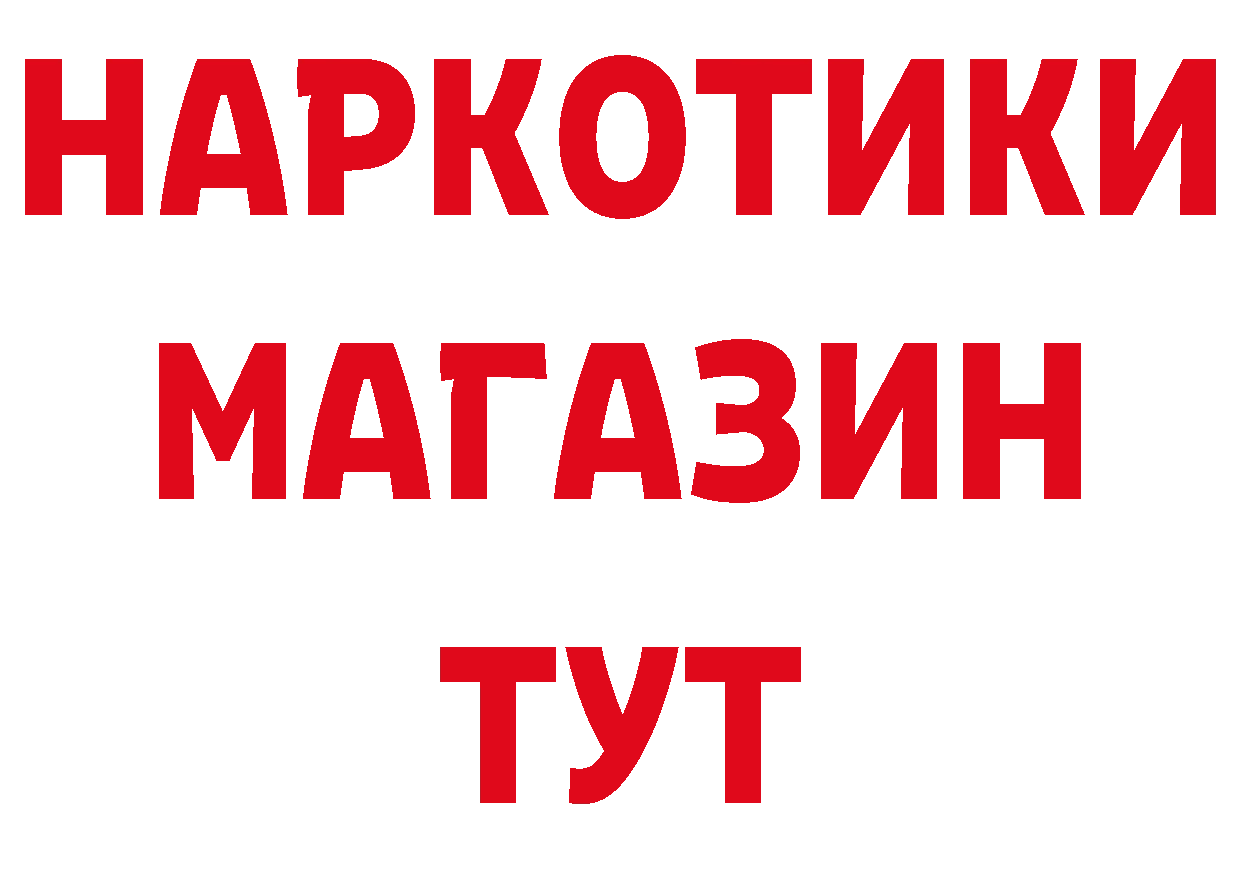 НАРКОТИКИ
МАГАЗИН
ТУТ